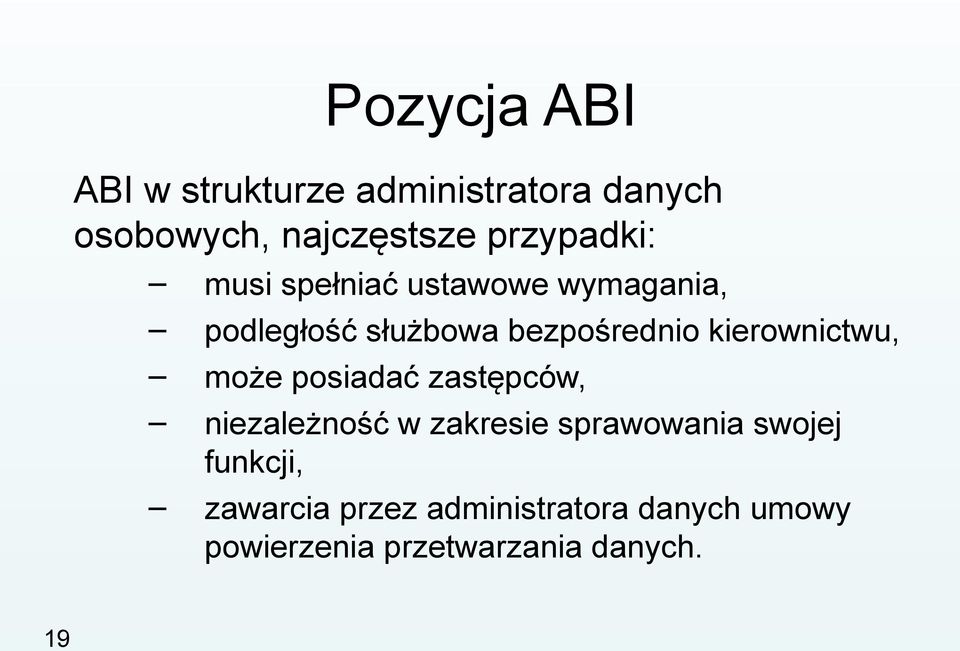 Pozycja ABI

ABI w strukturze administratora danych osobowych, najczęstsze przypadki:

– musi spełniać ustawowe wymagania,
– podległość służbowa bezpośrednio kierownictwu,
– może posiadać zastępców,
– niezależność w zakresie sprawowania swojej funkcji,
– zawarcia przez administratora danych umowy powierzenia przetwarzania danych.

19